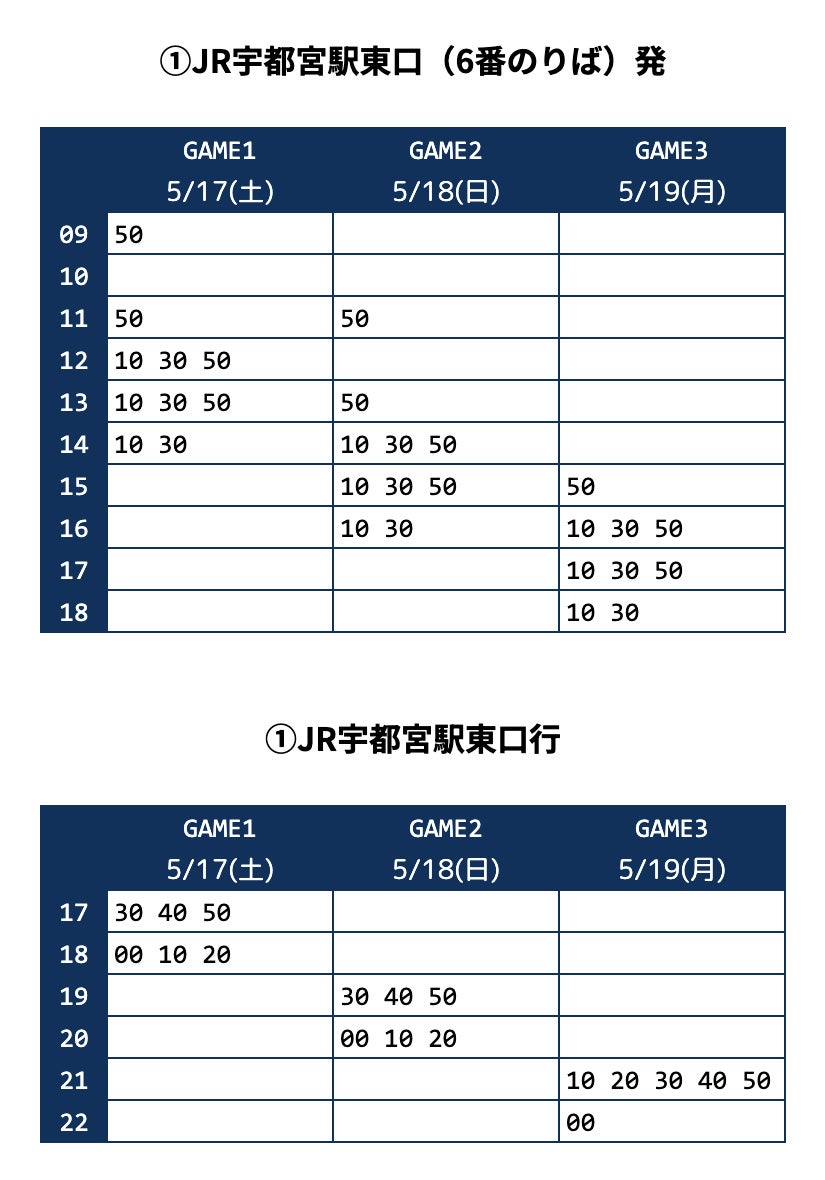 ①JR宇都宮駅東口（6番のりば）発

| | GAME1 5/17(土) | GAME2 5/18(日) | GAME3 5/19(月) |
|---|---|---|---|
| 09 | 50 | | |
| 10 | | | |
| 11 | 50 | 50 | |
| 12 | 10 30 50 | | |
| 13 | 10 30 50 | 50 | |
| 14 | 10 30 | 10 30 50 | |
| 15 | | 10 30 50 | 50 |
| 16 | | 10 30 | 10 30 50 |
| 17 | | | 10 30 50 |
| 18 | | | 10 30 |

①JR宇都宮駅東口行

| | GAME1 5/17(土) | GAME2 5/18(日) | GAME3 5/19(月) |
|---|---|---|---|
| 17 | 30 40 50 | | |
| 18 | 00 10 20 | | |
| 19 | | 30 40 50 | |
| 20 | | 00 10 20 | |
| 21 | | | 10 20 30 40 50 |
| 22 | | | 00 |